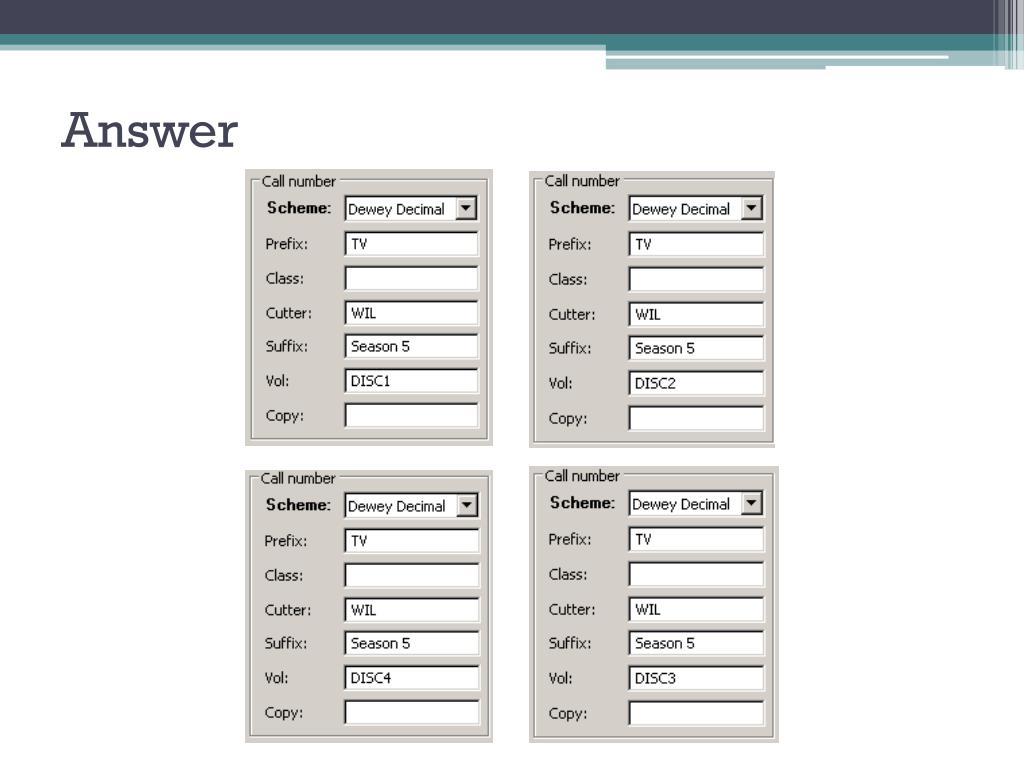 Answer

Call number
Scheme: Dewey Decimal
Prefix: TV
Class:
Cutter: WIL
Suffix: Season 5
Vol: DISC1
Copy:

Call number
Scheme: Dewey Decimal
Prefix: TV
Class:
Cutter: WIL
Suffix: Season 5
Vol: DISC2
Copy:

Call number
Scheme: Dewey Decimal
Prefix: TV
Class:
Cutter: WIL
Suffix: Season 5
Vol: DISC4
Copy:

Call number
Scheme: Dewey Decimal
Prefix: TV
Class:
Cutter: WIL
Suffix: Season 5
Vol: DISC3
Copy: